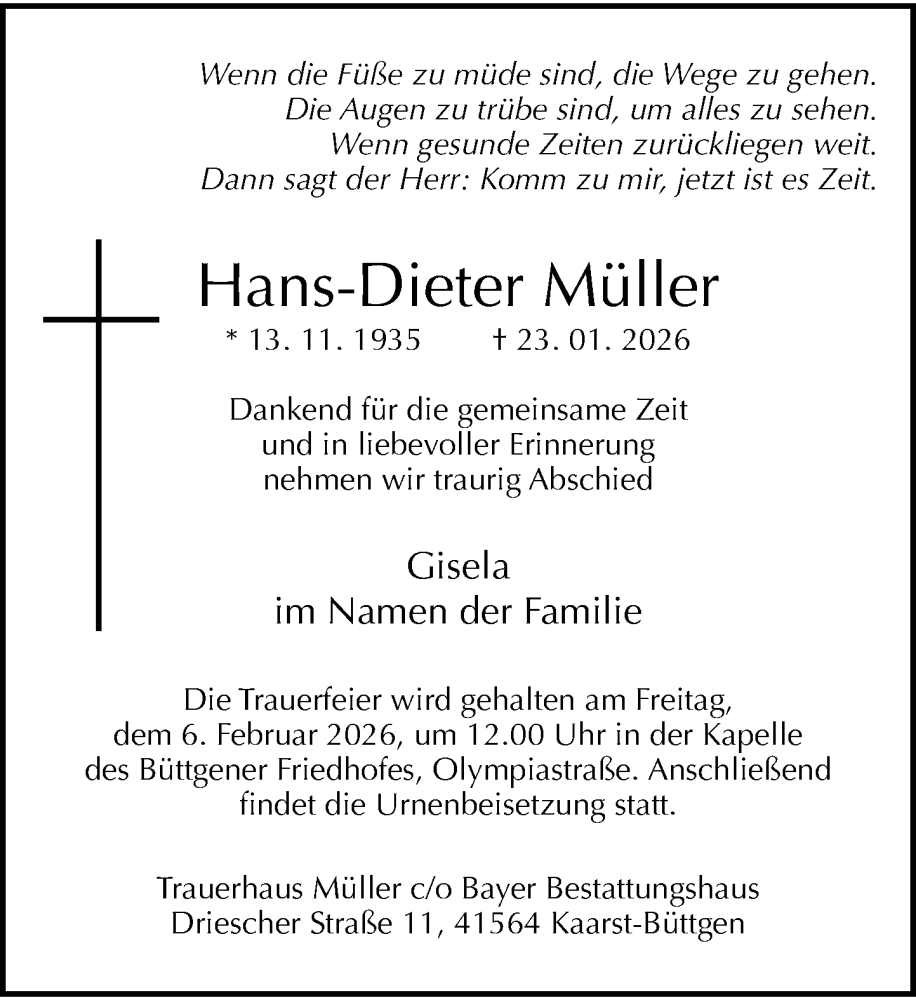 Wenn die Füße zu müde sind, die Wege zu gehen.
Die Augen zu trübe sind, um alles zu sehen.
Wenn gesunde Zeiten zurückliegen weit.
Dann sagt der Herr: Komm zu mir, jetzt ist es Zeit.

Hans-Dieter Müller

* 13. 11. 1935 † 23. 01. 2026

Dankend für die gemeinsame Zeit
und in liebevoller Erinnerung
nehmen wir traurig Abschied

Gisela
im Namen der Familie

Die Trauerfeier wird gehalten am Freitag, dem 6. Februar 2026, um 12.00 Uhr in der Kapelle des Büttgener Friedhofes, Olympiastraße. Anschließend findet die Urnenbeisetzung statt.

Trauerhaus Müller c/o Bayer Bestattungshaus
Driescher Straße 11, 41564 Kaarst-Büttgen